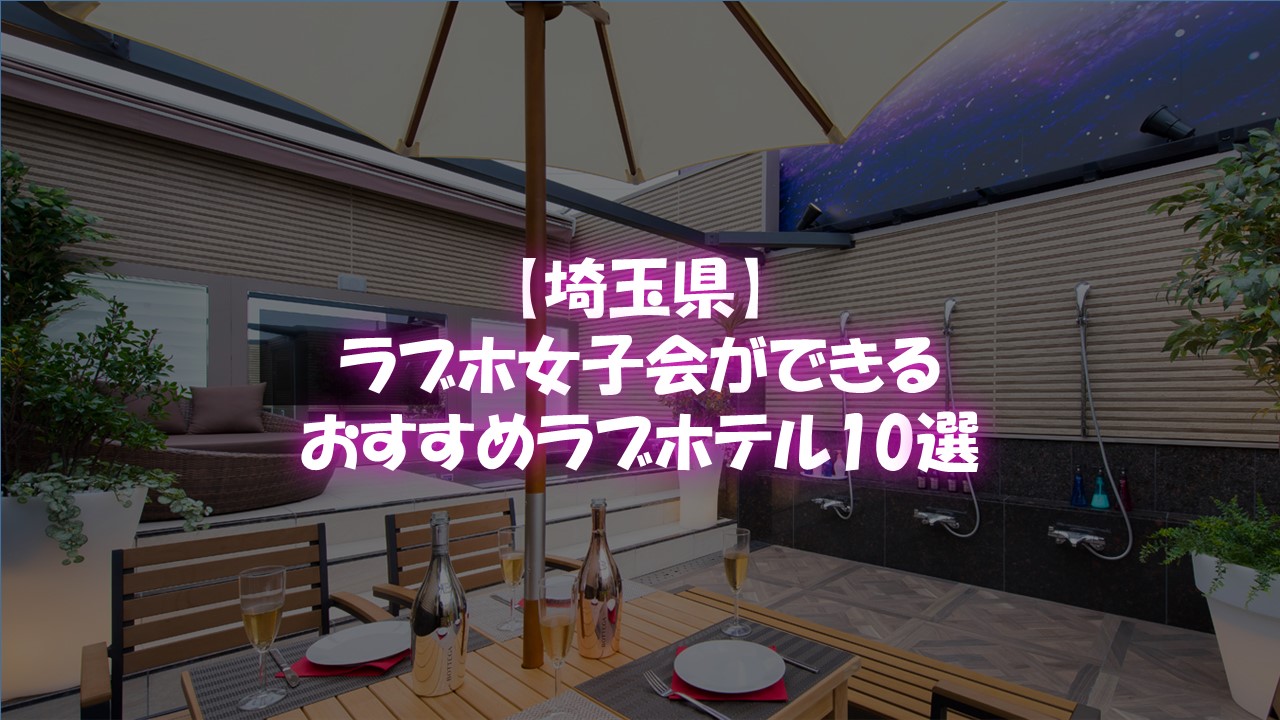 【埼玉県】
ラブホ女子会ができる
おすすめラブホテル10選